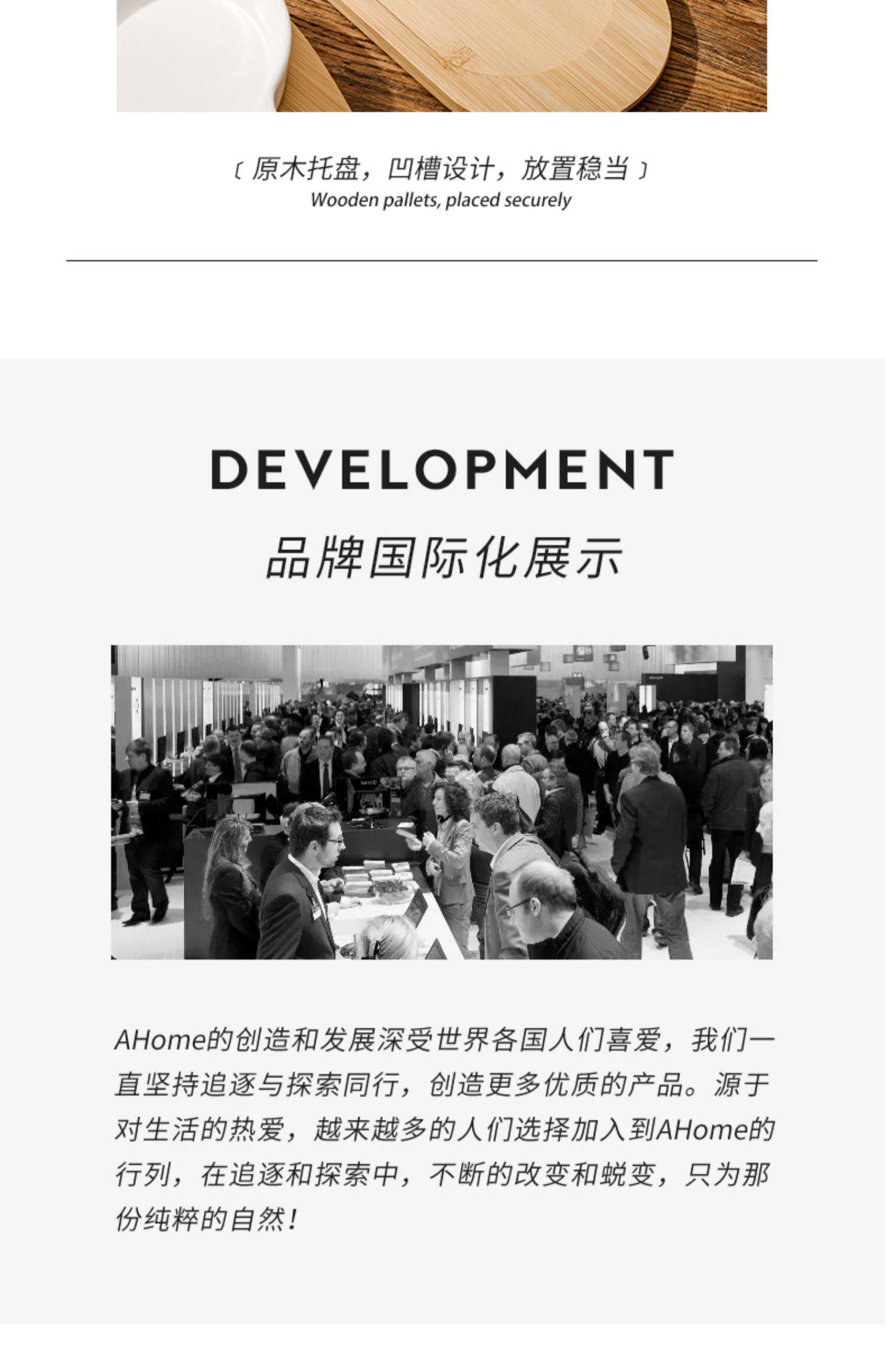 〔原木托盘，凹槽设计，放置稳当〕
Wooden pallets, placed securely

DEVELOPMENT

品牌国际化展示

AHome的创造和发展深受世界各国人们喜爱，我们一直坚持追逐与探索同行，创造更多优质的产品。源于对生活的热爱，越来越多的人们选择加入到AHome的行列，在追逐和探索中，不断的改变和蜕变，只为那份纯粹的自然！